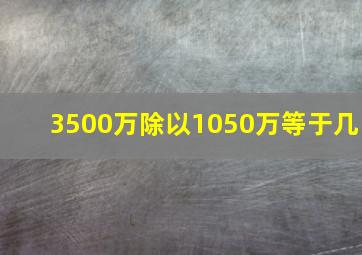 3500万除以1050万等于几